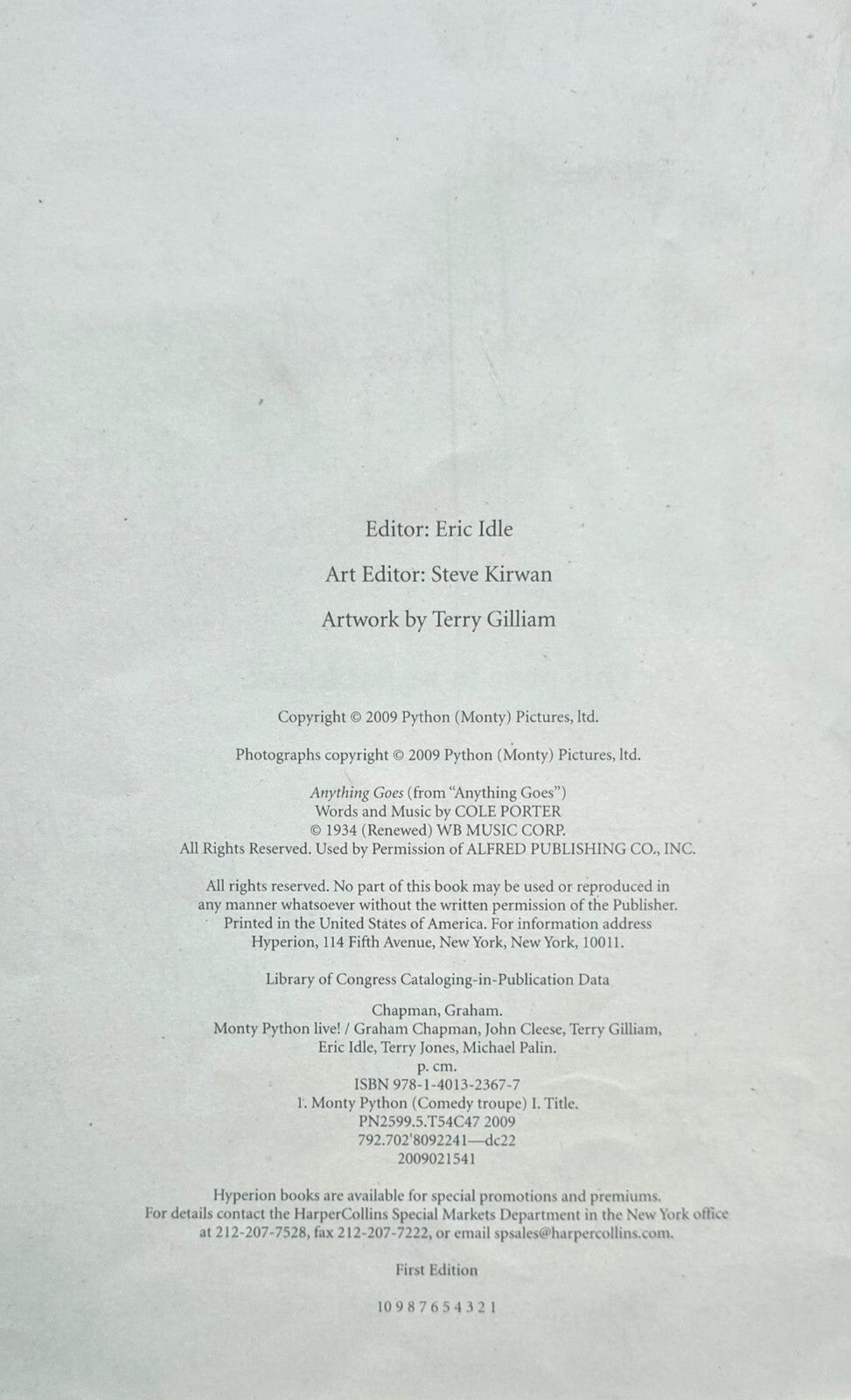 Editor: Eric Idle

Art Editor: Steve Kirwan

Artwork by Terry Gilliam

Copyright © 2009 Python (Monty) Pictures, ltd.

Photographs copyright © 2009 Python (Monty) Pictures, ltd.

Anything Goes (from "Anything Goes")
Words and Music by COLE PORTER
© 1934 (Renewed) WB MUSIC CORP.
All Rights Reserved. Used by Permission of ALFRED PUBLISHING CO., INC.

All rights reserved. No part of this book may be used or reproduced in any manner whatsoever without the written permission of the Publisher. Printed in the United States of America. For information address Hyperion, 114 Fifth Avenue, New York, New York, 10011.

Library of Congress Cataloging-in-Publication Data

Chapman, Graham.
Monty Python live! / Graham Chapman, John Cleese, Terry Gilliam, Eric Idle, Terry Jones, Michael Palin.
p. cm.
ISBN 978-1-4013-2367-7
1. Monty Python (Comedy troupe) I. Title.
PN2599.5.T54C47 2009
792.702'8092241—dc22
2009021541

Hyperion books are available for special promotions and premiums. For details contact the HarperCollins Special Markets Department in the New York office at 212-207-7528, fax 212-207-7222, or email spsales@harpercollins.com.

First Edition

10 9 8 7 6 5 4 3 2 1